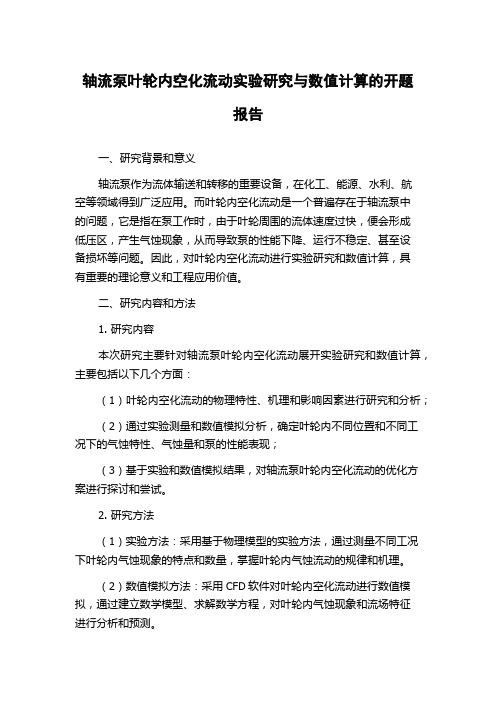 轴流泵叶轮内空化流动实验研究与数值计算的开题报告

一、研究背景和意义

轴流泵作为流体输送和转移的重要设备，在化工、能源、水利、航空等领域得到广泛应用。而叶轮内空化流动是一个普遍存在于轴流泵中的问题，它是指在泵工作时，由于叶轮周围的流体速度过快，便会形成低压区，产生气蚀现象，从而导致泵的性能下降、运行不稳定、甚至设备损坏等问题。因此，对叶轮内空化流动进行实验研究和数值计算，具有重要的理论意义和工程应用价值。

二、研究内容和方法

1. 研究内容

本次研究主要针对轴流泵叶轮内空化流动展开实验研究和数值计算，主要包括以下几个方面：

（1）叶轮内空化流动的物理特性、机理和影响因素进行研究和分析；

（2）通过实验测量和数值模拟分析，确定叶轮内不同位置和不同工况下的气蚀特性、气蚀量和泵的性能表现；

（3）基于实验和数值模拟结果，对轴流泵叶轮内空化流动的优化方案进行探讨和尝试。

2. 研究方法

（1）实验方法：采用基于物理模型的实验方法，通过测量不同工况下叶轮内气蚀现象的特点和数量，掌握叶轮内气蚀流动的规律和机理。

（2）数值模拟方法：采用 CFD 软件对叶轮内空化流动进行数值模拟，通过建立数学模型、求解数学方程，对叶轮内气蚀现象和流场特征进行分析和预测。